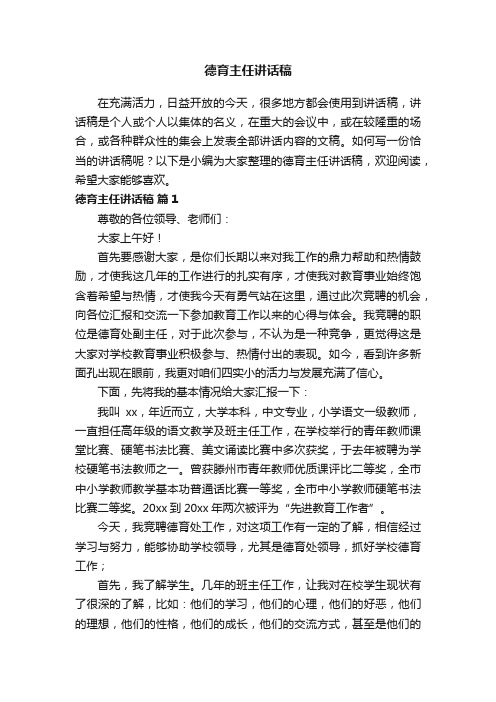 德育主任讲话稿

在充满活力，日益开放的今天，很多地方都会使用到讲话稿，讲话稿是个人或个人以集体的名义，在重大的会议中，或在较隆重的场合，或各种群众性的集会上发表全部讲话内容的文稿。如何写一份恰当的讲话稿呢？以下是小编为大家整理的德育主任讲话稿，欢迎阅读，希望大家能够喜欢。

德育主任讲话稿 篇1

尊敬的各位领导、老师们：

大家上午好！

首先要感谢大家，是你们长期以来对我工作的鼎力帮助和热情鼓励，才使我这几年的工作进行的扎实有序，才使我对教育事业始终饱含着希望与热情，才使我今天有勇气站在这里，通过此次竞聘的机会，向各位汇报和交流一下参加教育工作以来的心得与体会。我竞聘的职位是德育处副主任，对于此次参与，不认为是一种竞争，更觉得这是大家对学校教育事业积极参与、热情付出的表现。如今，看到许多新面孔出现在眼前，我更对咱们四实小的活力与发展充满了信心。

下面，先将我的基本情况给大家汇报一下：

我叫 xx，年近而立，大学本科，中文专业，小学语文一级教师，一直担任高年级的语文教学及班主任工作，在学校举行的青年教师课堂比赛、硬笔书法比赛、美文诵读比赛中多次获奖，于去年被聘为学校硬笔书法教师之一。曾获滕州市青年教师优质课评比二等奖，全市中小学教师教学基本功普通话比赛一等奖，全市中小学教师硬笔书法比赛二等奖。20xx 到 20xx 年两次被评为“先进教育工作者”。

今天，我竞聘德育处工作，对这项工作有一定的了解，相信经过学习与努力，能够协助学校领导，尤其是德育处领导，抓好学校德育工作；

首先，我了解学生。几年的班主任工作，让我对在校学生现状有了很深的了解，比如：他们的学习，他们的心理，他们的好恶，他们的理想，他们的性格，他们的成长，他们的交流方式，甚至是他们的